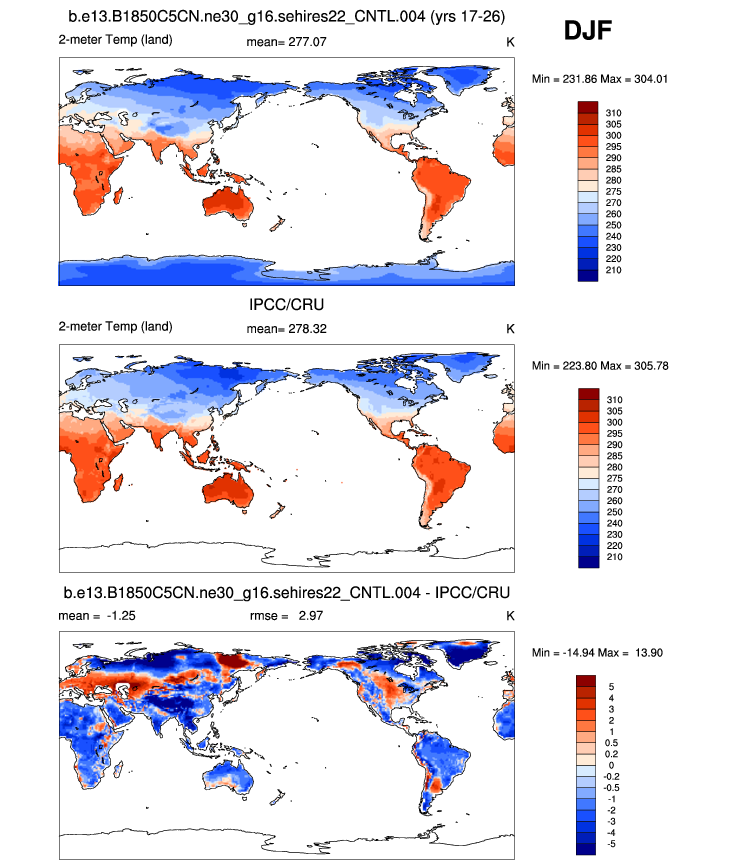 b.e13.B1850C5CN.ne30_g16.sehires22_CNTL.004 (yrs 17-26)

DJF

2-meter Temp (land) mean= 277.07 K

Min = 231.86 Max = 304.01

310
305
300
295
290
285
280
275
270
260
250
240
230
220
210

IPCC/CRU

2-meter Temp (land) mean= 278.32 K

Min = 223.80 Max = 305.78

310
305
300
295
290
285
280
275
270
260
250
240
230
220
210

b.e13.B1850C5CN.ne30_g16.sehires22_CNTL.004 - IPCC/CRU

mean = -1.25 rmse = 2.97 K

Min = -14.94 Max = 13.90

5
4
3
2
1
0.5
0.2
0
-0.2
-0.5
-1
-2
-3
-4
-5